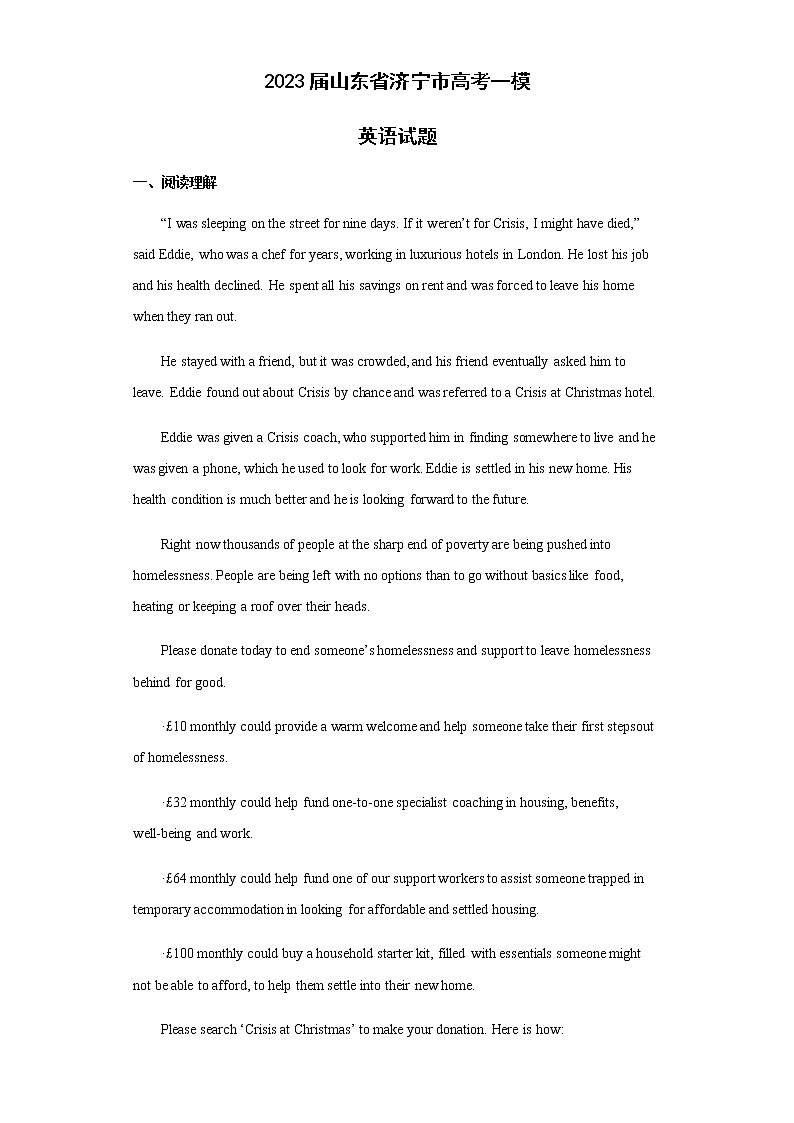 2023届山东省济宁市高考一模

英语试题

一、阅读理解

“I was sleeping on the street for nine days. If it weren’t for Crisis, I might have died,” said Eddie, who was a chef for years, working in luxurious hotels in London. He lost his job and his health declined. He spent all his savings on rent and was forced to leave his home when they ran out.

He stayed with a friend, but it was crowded, and his friend eventually asked him to leave. Eddie found out about Crisis by chance and was referred to a Crisis at Christmas hotel.

Eddie was given a Crisis coach, who supported him in finding somewhere to live and he was given a phone, which he used to look for work. Eddie is settled in his new home. His health condition is much better and he is looking forward to the future.

Right now thousands of people at the sharp end of poverty are being pushed into homelessness. People are being left with no options than to go without basics like food, heating or keeping a roof over their heads.

Please donate today to end someone’s homelessness and support to leave homelessness behind for good.

·£10 monthly could provide a warm welcome and help someone take their first stepsout of homelessness.

·£32 monthly could help fund one-to-one specialist coaching in housing, benefits, well-being and work.

·£64 monthly could help fund one of our support workers to assist someone trapped in temporary accommodation in looking for affordable and settled housing.

·£100 monthly could buy a household starter kit, filled with essentials someone might not be able to afford, to help them settle into their new home.

Please search ‘Crisis at Christmas’ to make your donation. Here is how: